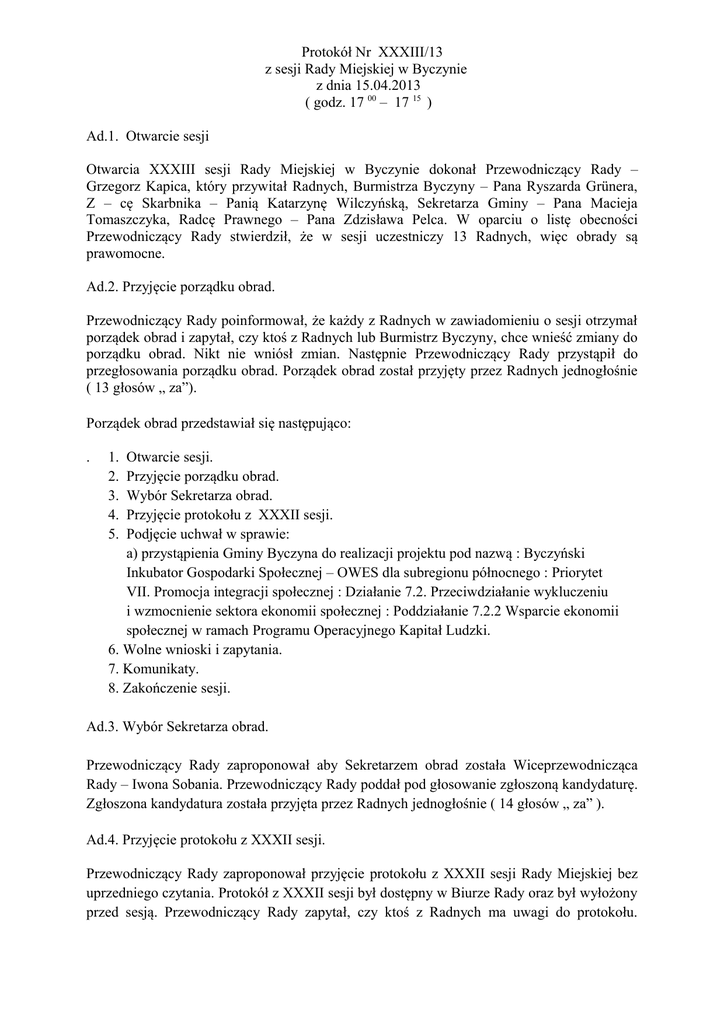 Protokół Nr XXXIII/13
z sesji Rady Miejskiej w Byczynie
z dnia 15.04.2013
( godz. $17^{00}$ – $17^{15}$ )

Ad.1. Otwarcie sesji

Otwarcia XXXIII sesji Rady Miejskiej w Byczynie dokonał Przewodniczący Rady – Grzegorz Kapica, który przywitał Radnych, Burmistrza Byczyny – Pana Ryszarda Grünera, Z – cę Skarbnika – Panią Katarzynę Wilczyńską, Sekretarza Gminy – Pana Macieja Tomaszczyka, Radcę Prawnego – Pana Zdzisława Pelca. W oparciu o listę obecności Przewodniczący Rady stwierdził, że w sesji uczestniczy 13 Radnych, więc obrady są prawomocne.

Ad.2. Przyjęcie porządku obrad.

Przewodniczący Rady poinformował, że każdy z Radnych w zawiadomieniu o sesji otrzymał porządek obrad i zapytał, czy ktoś z Radnych lub Burmistrz Byczyny, chce wnieść zmiany do porządku obrad. Nikt nie wniósł zmian. Następnie Przewodniczący Rady przystąpił do przegłosowania porządku obrad. Porządek obrad został przyjęty przez Radnych jednogłośnie ( 13 głosów „ za”).

Porządek obrad przedstawiał się następująco:

. 1. Otwarcie sesji.
2. Przyjęcie porządku obrad.
3. Wybór Sekretarza obrad.
4. Przyjęcie protokołu z XXXII sesji.
5. Podjęcie uchwał w sprawie:
a) przystąpienia Gminy Byczyna do realizacji projektu pod nazwą : Byczyński Inkubator Gospodarki Społecznej – OWES dla subregionu północnego : Priorytet VII. Promocja integracji społecznej : Działanie 7.2. Przeciwdziałanie wykluczeniu i wzmocnienie sektora ekonomii społecznej : Poddziałanie 7.2.2 Wsparcie ekonomii społecznej w ramach Programu Operacyjnego Kapitał Ludzki.
6. Wolne wnioski i zapytania.
7. Komunikaty.
8. Zakończenie sesji.

Ad.3. Wybór Sekretarza obrad.

Przewodniczący Rady zaproponował aby Sekretarzem obrad została Wiceprzewodnicząca Rady – Iwona Sobania. Przewodniczący Rady poddał pod głosowanie zgłoszoną kandydaturę. Zgłoszona kandydatura została przyjęta przez Radnych jednogłośnie ( 14 głosów „ za” ).

Ad.4. Przyjęcie protokołu z XXXII sesji.

Przewodniczący Rady zaproponował przyjęcie protokołu z XXXII sesji Rady Miejskiej bez uprzedniego czytania. Protokół z XXXII sesji był dostępny w Biurze Rady oraz był wyłożony przed sesją. Przewodniczący Rady zapytał, czy ktoś z Radnych ma uwagi do protokołu.